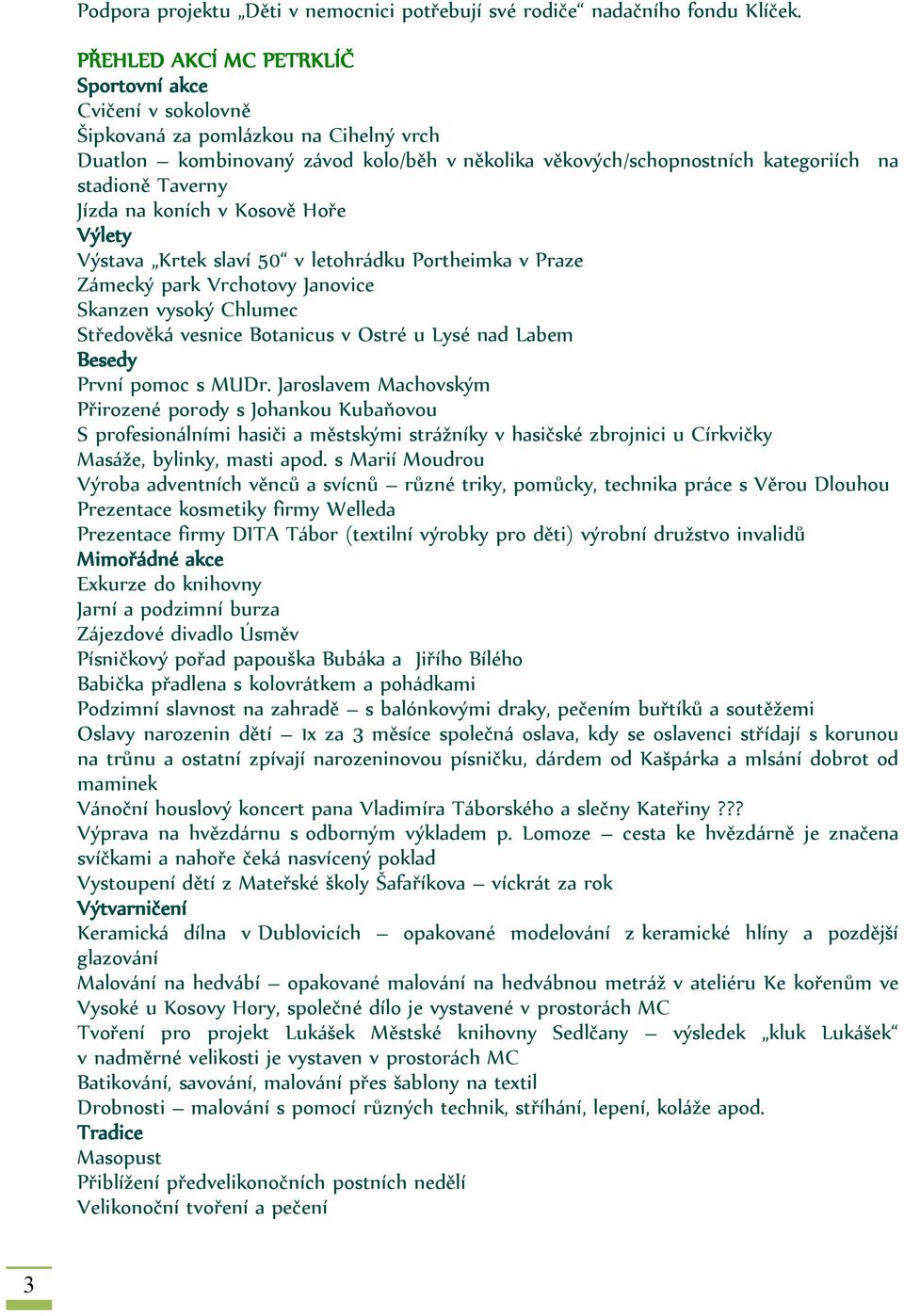 Podpora projektu „Děti v nemocnici potřebují své rodiče“ nadačního fondu Klíček.

PŘEHLED AKCÍ MC PETRKLÍČ
Sportovní akce
Cvičení v sokolovně
Šipkovaná za pomlázkou na Cihelný vrch
Duatlon – kombinovaný závod kolo/běh v několika věkových/schopnostních kategoriích na stadioně Taverny
Jízda na koních v Kosově Hoře
Výlety
Výstava „Krtek slaví 50“ v letohrádku Portheimka v Praze
Zámecký park Vrchotovy Janovice
Skanzen vysoký Chlumec
Středověká vesnice Botanicus v Ostré u Lysé nad Labem
Besedy
První pomoc s MUDr. Jaroslavem Machovským
Přirozené porody s Johankou Kubaňovou
S profesionálními hasiči a městskými strážníky v hasičské zbrojnici u Církvičky
Masáže, bylinky, masti apod. s Marií Moudrou
Výroba adventních věnců a svícnů – různé triky, pomůcky, technika práce s Věrou Dlouhou
Prezentace kosmetiky firmy Welleda
Prezentace firmy DITA Tábor (textilní výrobky pro děti) výrobní družstvo invalidů
Mimořádné akce
Exkurze do knihovny
Jarní a podzimní burza
Zájezdové divadlo Úsměv
Písničkový pořad papouška Bubáka a Jiřího Bílého
Babička přadlena s kolovrátkem a pohádkami
Podzimní slavnost na zahradě – s balónkovými draky, pečením buřtíků a soutěžemi
Oslavy narozenin dětí – 1x za 3 měsíce společná oslava, kdy se oslavenci střídají s korunou na trůnu a ostatní zpívají narozeninovou písničku, dárdem od Kašpárka a mlsání dobrot od maminek
Vánoční houslový koncert pana Vladimíra Táborského a slečny Kateřiny ???
Výprava na hvězdárnu s odborným výkladem p. Lomoze – cesta ke hvězdárně je značena svíčkami a nahoře čeká nasvícený poklad
Vystoupení dětí z Mateřské školy Šafaříkova – víckrát za rok
Výtvarničení
Keramická dílna v Dublovicích – opakované modelování z keramické hlíny a pozdější glazování
Malování na hedvábí – opakované malování na hedvábnou metráž v ateliéru Ke kořenům ve Vysoké u Kosovy Hory, společné dílo je vystavené v prostorách MC
Tvoření pro projekt Lukášek Městské knihovny Sedlčany – výsledek „kluk Lukášek“ v nadměrné velikosti je vystaven v prostorách MC
Batikování, savování, malování přes šablony na textil
Drobnosti – malování s pomocí různých technik, stříhání, lepení, koláže apod.
Tradice
Masopust
Přiblížení předvelikonočních postních nedělí
Velikonoční tvoření a pečení

3